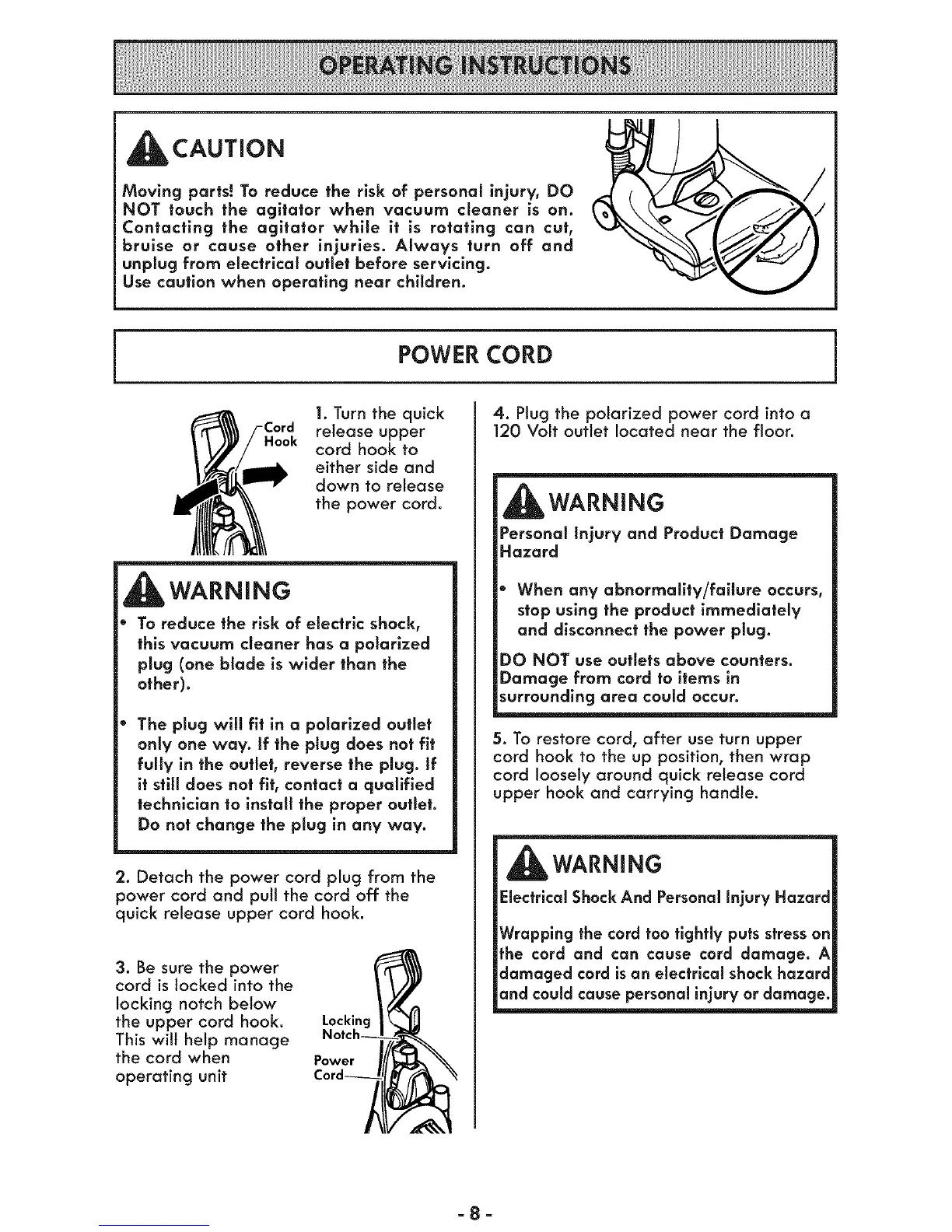 OPERATING INSTRUCTIONS

CAUTION

Moving parts! To reduce the risk of personal injury, DO NOT touch the agitator when vacuum cleaner is on. Contacting the agitator while it is rotating can cut, bruise or cause other injuries. Always turn off and unplug from electrical outlet before servicing.
Use caution when operating near children.

POWER CORD

Cord Hook

1. Turn the quick release upper cord hook to either side and down to release the power cord.

WARNING

• To reduce the risk of electric shock, this vacuum cleaner has a polarized plug (one blade is wider than the other).

• The plug will fit in a polarized outlet only one way. If the plug does not fit fully in the outlet, reverse the plug. If it still does not fit, contact a qualified technician to install the proper outlet. Do not change the plug in any way.

2. Detach the power cord plug from the power cord and pull the cord off the quick release upper cord hook.

3. Be sure the power cord is locked into the locking notch below the upper cord hook. This will help manage the cord when operating unit

Locking Notch
Power Cord

4. Plug the polarized power cord into a 120 Volt outlet located near the floor.

WARNING

Personal Injury and Product Damage Hazard

• When any abnormality/failure occurs, stop using the product immediately and disconnect the power plug.

DO NOT use outlets above counters. Damage from cord to items in surrounding area could occur.

5. To restore cord, after use turn upper cord hook to the up position, then wrap cord loosely around quick release cord upper hook and carrying handle.

WARNING

Electrical Shock And Personal Injury Hazard

Wrapping the cord too tightly puts stress on the cord and can cause cord damage. A damaged cord is an electrical shock hazard and could cause personal injury or damage.

- 8 -